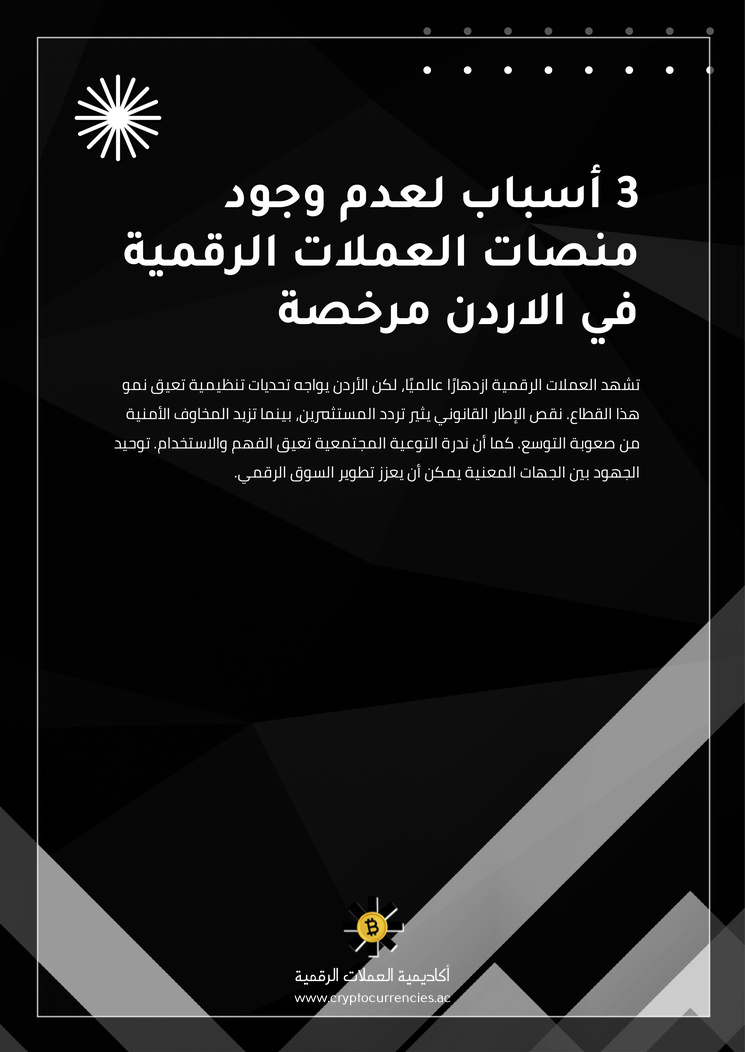 3 أسباب لعدم وجود منصات العملات الرقمية في الاردن مرخصة

تشهد العملات الرقمية ازدهارًا عالميًا، لكن الأردن يواجه تحديات تنظيمية تعيق نمو هذا القطاع. نقص الإطار القانوني يثير تردد المستثمرين، بينما تزيد المخاوف الأمنية من صعوبة التوسع. كما أن ندرة التوعية المجتمعية تعيق الفهم والاستخدام. توحيد الجهود بين الجهات المعنية يمكن أن يعزز تطوير السوق الرقمي.

أكاديمية العملات الرقمية
www.cryptocurrencies.ac